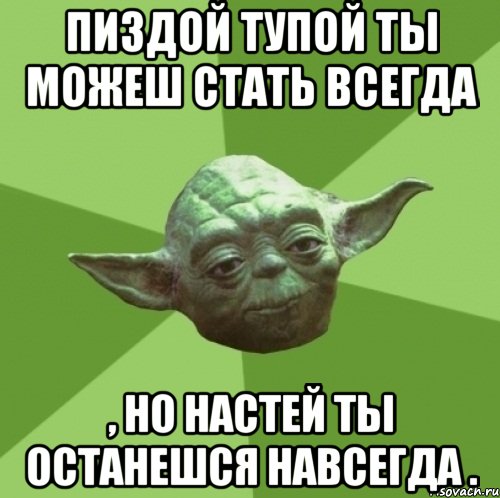 ПИЗДОЙ ТУПОЙ ТЫ МОЖЕШ СТАТЬ ВСЕГДА

, НО НАСТЕЙ ТЫ ОСТАНЕШСЯ НАВСЕГДА .

sovach.ru